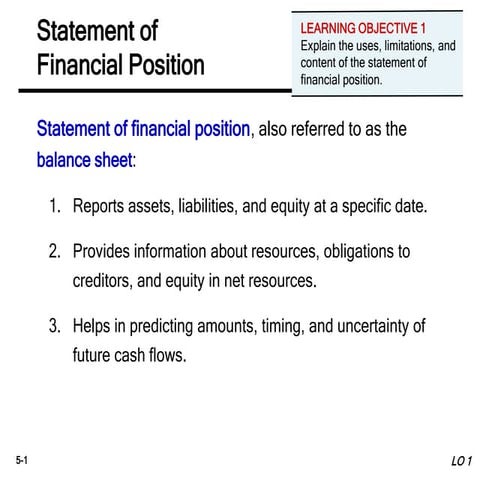 Statement of Financial Position

LEARNING OBJECTIVE 1
Explain the uses, limitations, and content of the statement of financial position.

Statement of financial position, also referred to as the balance sheet:

1. Reports assets, liabilities, and equity at a specific date.

2. Provides information about resources, obligations to creditors, and equity in net resources.

3. Helps in predicting amounts, timing, and uncertainty of future cash flows.

5-1

LO 1